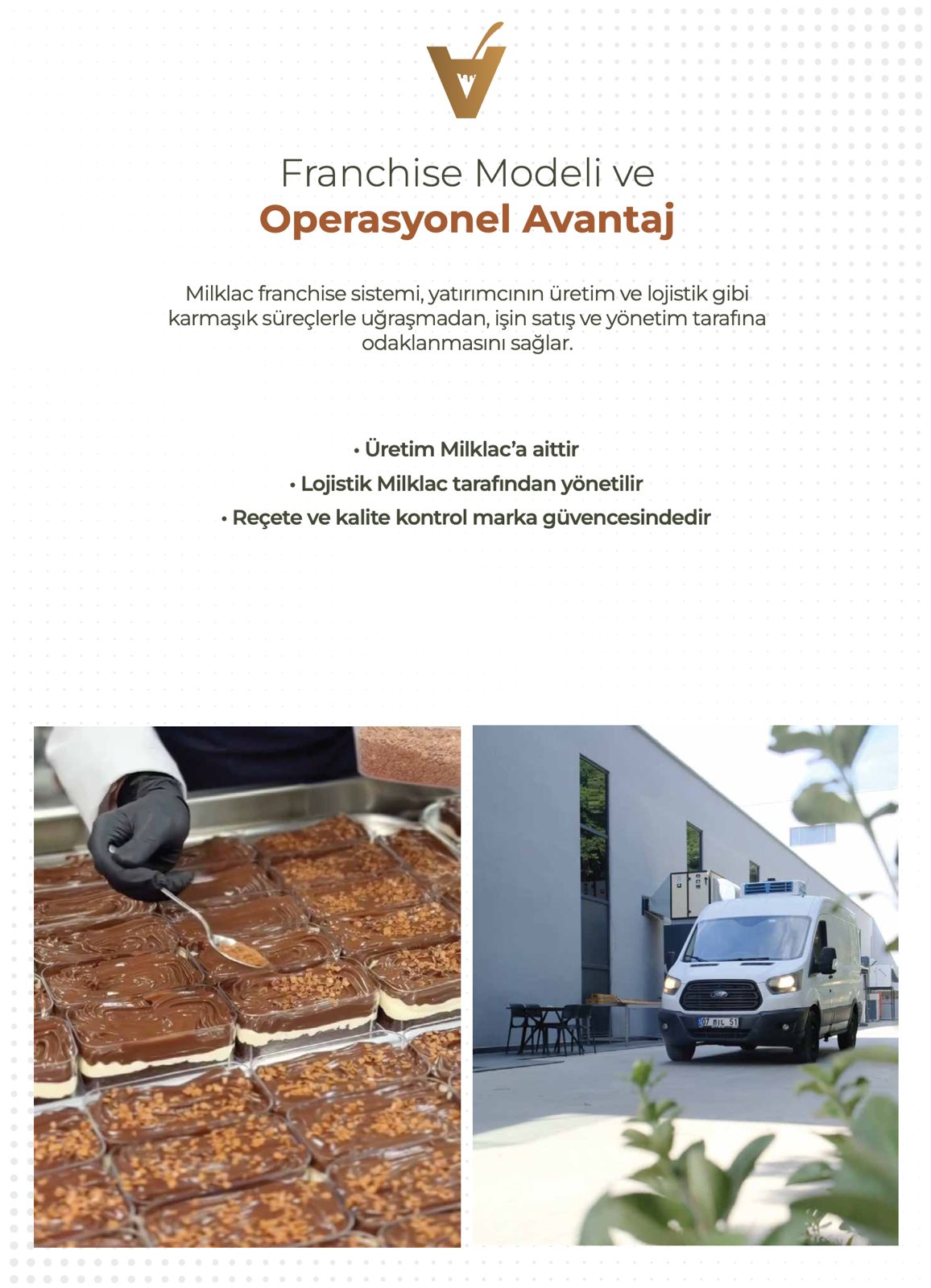 Franchise Modeli ve
Operasyonel Avantaj

Milklac franchise sistemi, yatırımcının üretim ve lojistik gibi karmaşık süreçlerle uğraşmadan, işin satış ve yönetim tarafına odaklanmasını sağlar.

• Üretim Milklac'a aittir
• Lojistik Milklac tarafından yönetilir
• Reçete ve kalite kontrol marka güvencesindedir

07 MIL 51